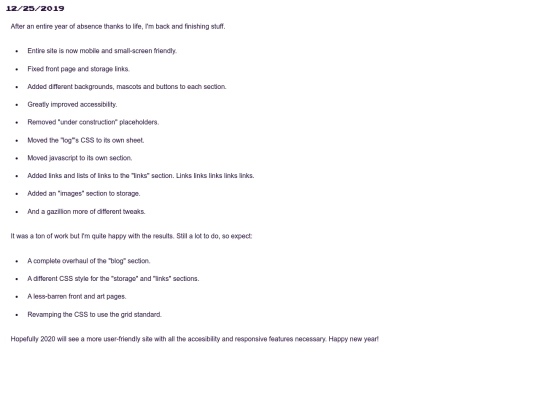 12/25/2019

After an entire year of absence thanks to life, I'm back and finishing stuff.

- Entire site is now mobile and small-screen friendly.
- Fixed front page and storage links.
- Added different backgrounds, mascots and buttons to each section.
- Greatly improved accessibility.
- Removed "under construction" placeholders.
- Moved the "log"'s CSS to its own sheet.
- Moved javascript to its own section.
- Added links and lists of links to the "links" section. Links links links links links.
- Added an "images" section to storage.
- And a gazillion more of different tweaks.

It was a ton of work but I'm quite happy with the results. Still a lot to do, so expect:

- A complete overhaul of the "blog" section.
- A different CSS style for the "storage" and "links" sections.
- A less-barren front and art pages.
- Revamping the CSS to use the grid standard.

Hopefully 2020 will see a more user-friendly site with all the accesibility and responsive features necessary. Happy new year!